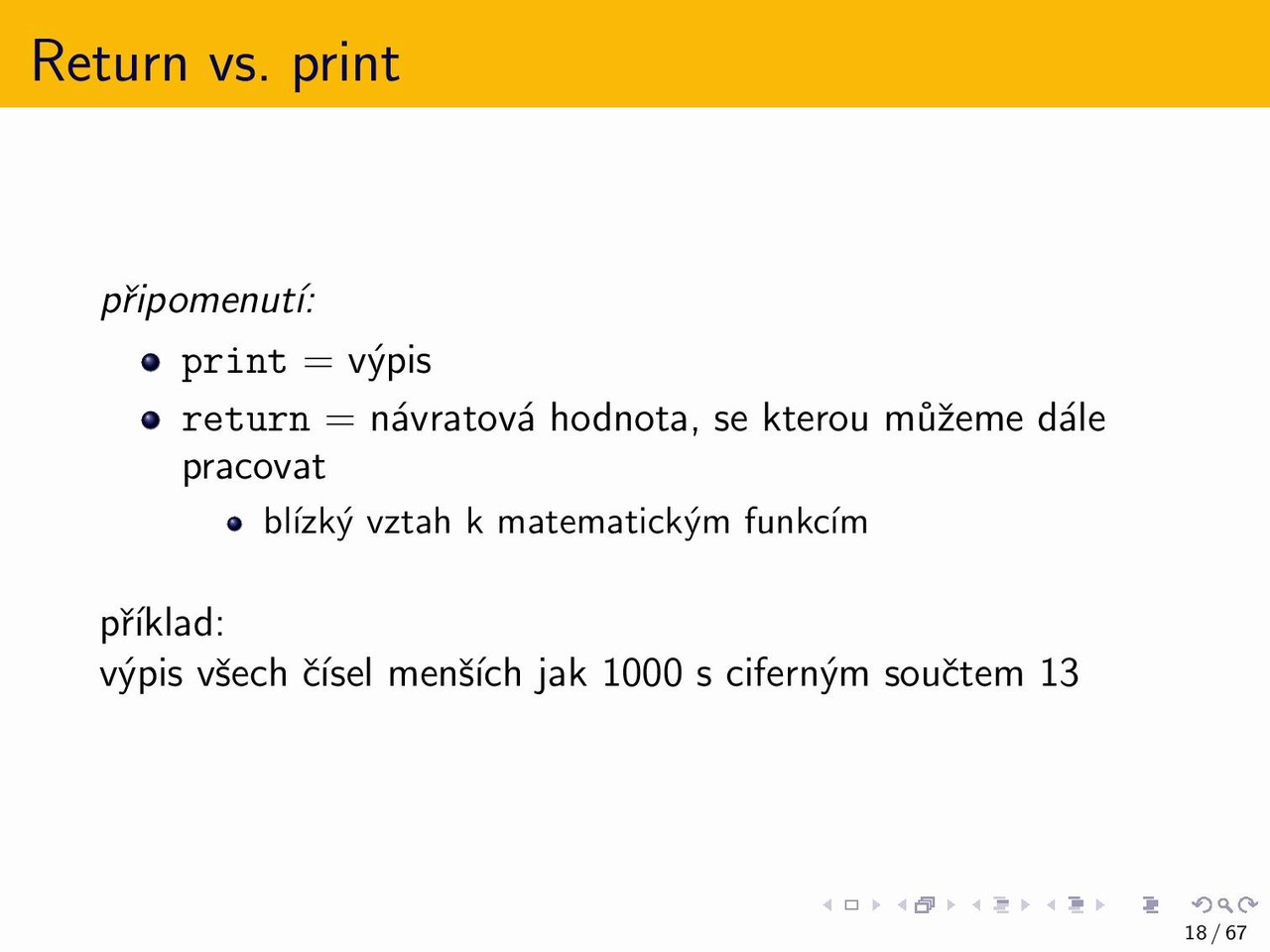 Return vs. print

připomenutí:

- print = výpis
- return = návratová hodnota, se kterou můžeme dále pracovat
  - blízký vztah k matematickým funkcím

příklad:
výpis všech čísel menších jak 1000 s ciferným součtem 13

18 / 67